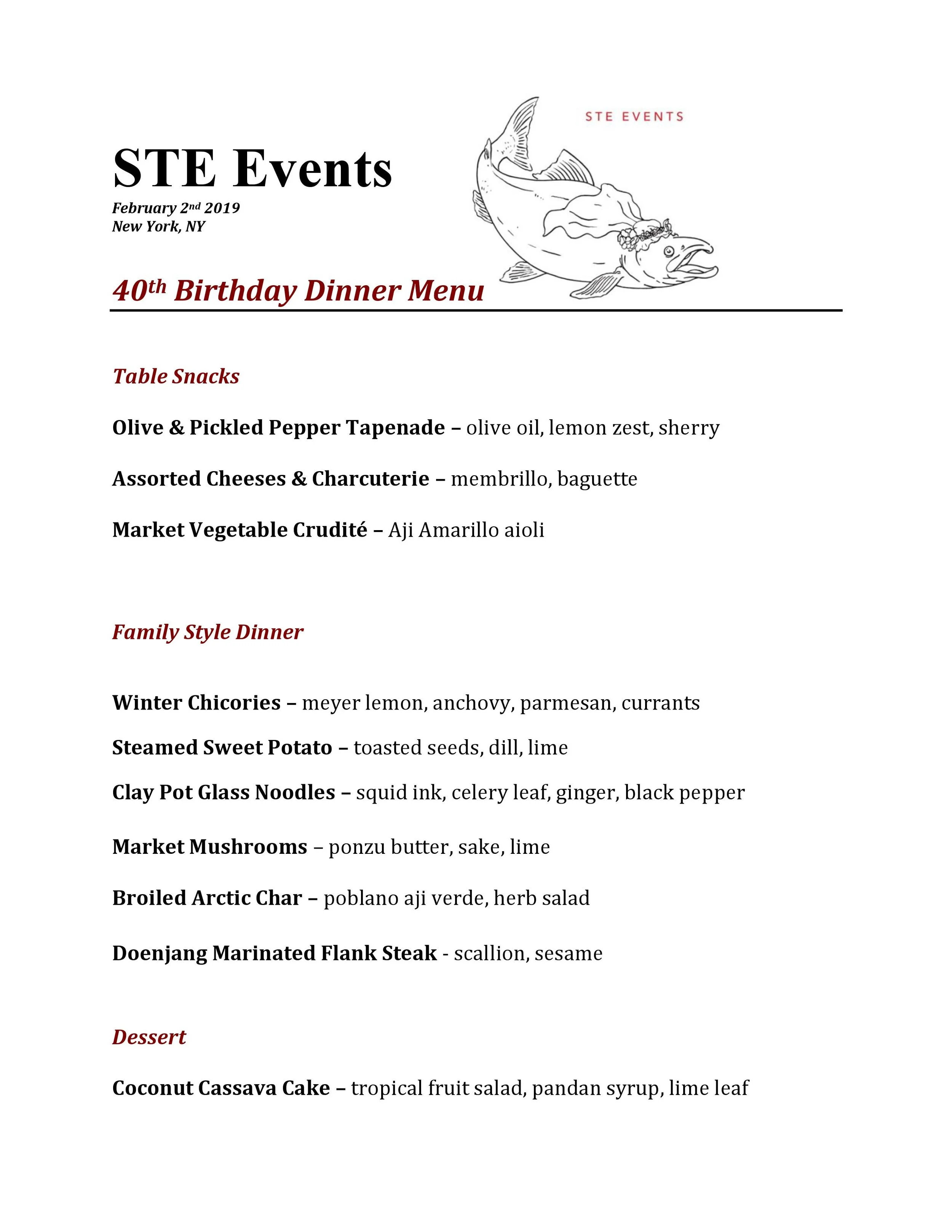 STE EVENTS

STE Events

February 2nd 2019
New York, NY

40th Birthday Dinner Menu

Table Snacks

Olive & Pickled Pepper Tapenade – olive oil, lemon zest, sherry

Assorted Cheeses & Charcuterie – membrillo, baguette

Market Vegetable Crudité – Aji Amarillo aioli

Family Style Dinner

Winter Chicories – meyer lemon, anchovy, parmesan, currants

Steamed Sweet Potato – toasted seeds, dill, lime

Clay Pot Glass Noodles – squid ink, celery leaf, ginger, black pepper

Market Mushrooms – ponzu butter, sake, lime

Broiled Arctic Char – poblano aji verde, herb salad

Doenjang Marinated Flank Steak - scallion, sesame

Dessert

Coconut Cassava Cake – tropical fruit salad, pandan syrup, lime leaf